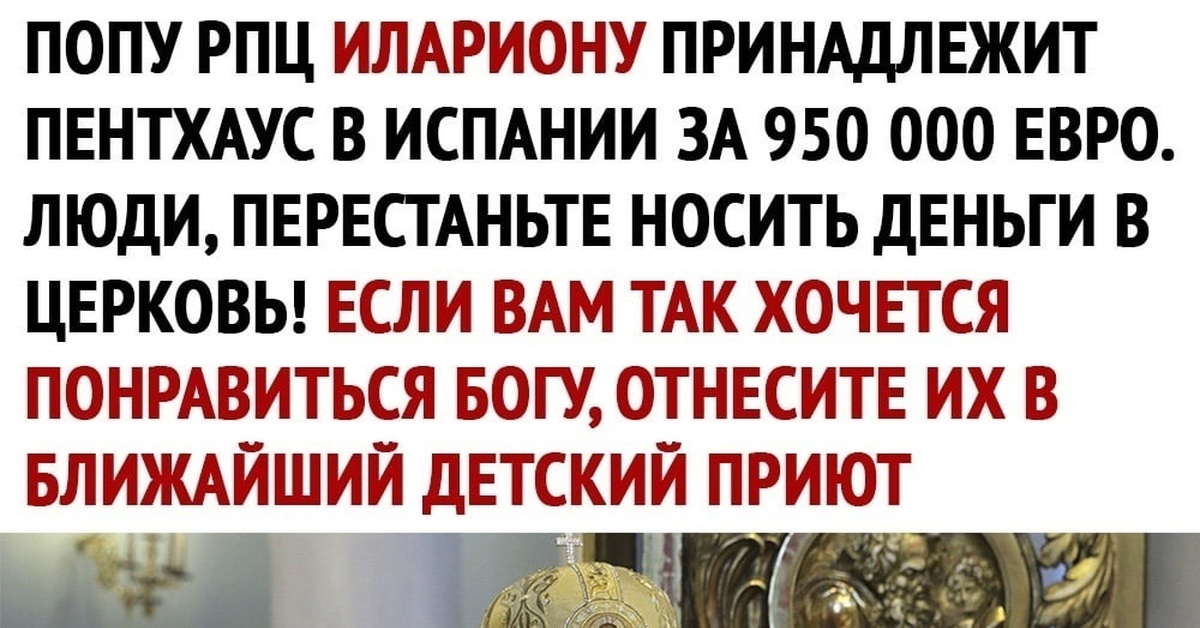 ПОПУ РПЦ ИЛАРИОНУ ПРИНАДЛЕЖИТ ПЕНТХАУС В ИСПАНИИ ЗА 950 000 ЕВРО. ЛЮДИ, ПЕРЕСТАНЬТЕ НОСИТЬ ДЕНЬГИ В ЦЕРКОВЬ! ЕСЛИ ВАМ ТАК ХОЧЕТСЯ ПОНРАВИТЬСЯ БОГУ, ОТНЕСИТЕ ИХ В БЛИЖАЙШИЙ ДЕТСКИЙ ПРИЮТ